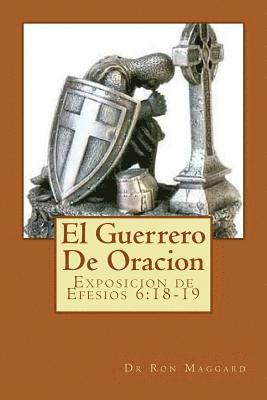 El Guerrero De Oracion

Exposicion de Efesios 6:18-19

Dr Ron Maggard